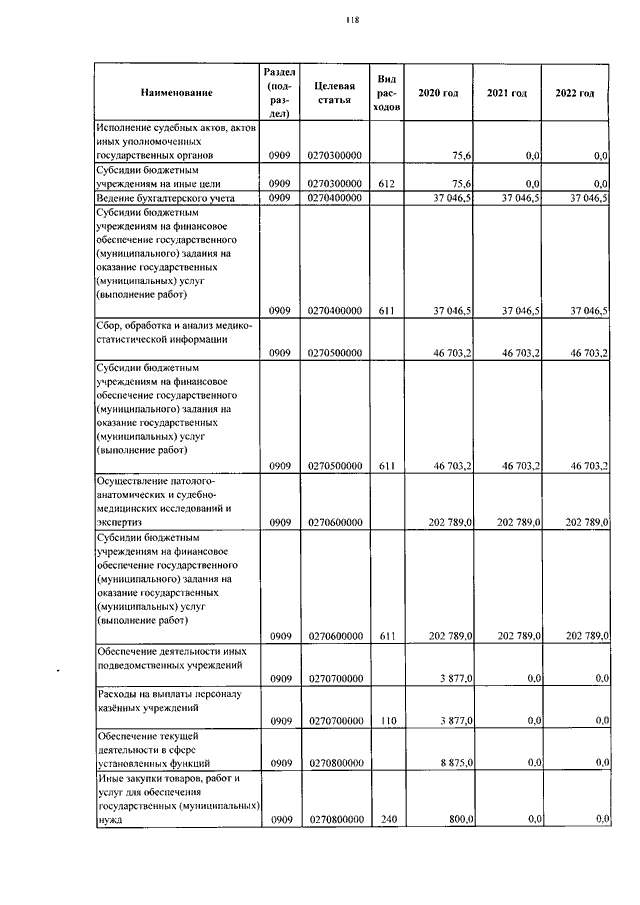 118

| Наименование | Раздел (подраздел) | Целевая статья | Вид расходов | 2020 год | 2021 год | 2022 год |
|---|---|---|---|---|---|---|
| Исполнение судебных актов, актов иных уполномоченных государственных органов | 0909 | 0270300000 | | 75,6 | 0,0 | 0,0 |
| Субсидии бюджетным учреждениям на иные цели | 0909 | 0270300000 | 612 | 75,6 | 0,0 | 0,0 |
| Ведение бухгалтерского учета | 0909 | 0270400000 | | 37 046,5 | 37 046,5 | 37 046,5 |
| Субсидии бюджетным учреждениям на финансовое обеспечение государственного (муниципального) задания на оказание государственных (муниципальных) услуг (выполнение работ) | 0909 | 0270400000 | 611 | 37 046,5 | 37 046,5 | 37 046,5 |
| Сбор, обработка и анализ медико-статистической информации | 0909 | 0270500000 | | 46 703,2 | 46 703,2 | 46 703,2 |
| Субсидии бюджетным учреждениям на финансовое обеспечение государственного (муниципального) задания на оказание государственных (муниципальных) услуг (выполнение работ) | 0909 | 0270500000 | 611 | 46 703,2 | 46 703,2 | 46 703,2 |
| Осуществление патолого-анатомических и судебно-медицинских исследований и экспертиз | 0909 | 0270600000 | | 202 789,0 | 202 789,0 | 202 789,0 |
| Субсидии бюджетным учреждениям на финансовое обеспечение государственного (муниципального) задания на оказание государственных (муниципальных) услуг (выполнение работ) | 0909 | 0270600000 | 611 | 202 789,0 | 202 789,0 | 202 789,0 |
| Обеспечение деятельности иных подведомственных учреждений | 0909 | 0270700000 | | 3 877,0 | 0,0 | 0,0 |
| Расходы на выплаты персоналу казённых учреждений | 0909 | 0270700000 | 110 | 3 877,0 | 0,0 | 0,0 |
| Обеспечение текущей деятельности в сфере установленных функций | 0909 | 0270800000 | | 8 875,0 | 0,0 | 0,0 |
| Иные закупки товаров, работ и услуг для обеспечения государственных (муниципальных) нужд | 0909 | 0270800000 | 240 | 800,0 | 0,0 | 0,0 |